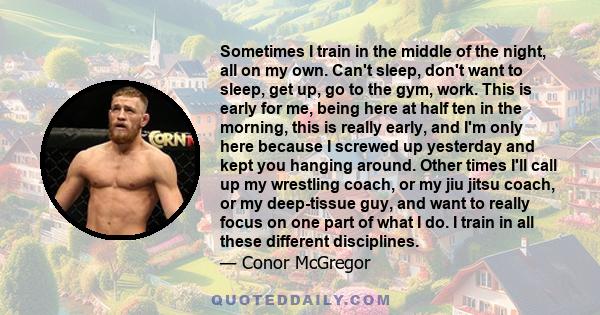 Sometimes I train in the middle of the night, all on my own. Can't sleep, don't want to sleep, get up, go to the gym, work. This is early for me, being here at half ten in the morning, this is really early, and I'm only here because I screwed up yesterday and kept you hanging around. Other times I'll call up my wrestling coach, or my jiu jitsu coach, or my deep-tissue guy, and want to really focus on one part of what I do. I train in all these different disciplines.
— Conor McGregor

CORN

QUOTEDDAILY.COM